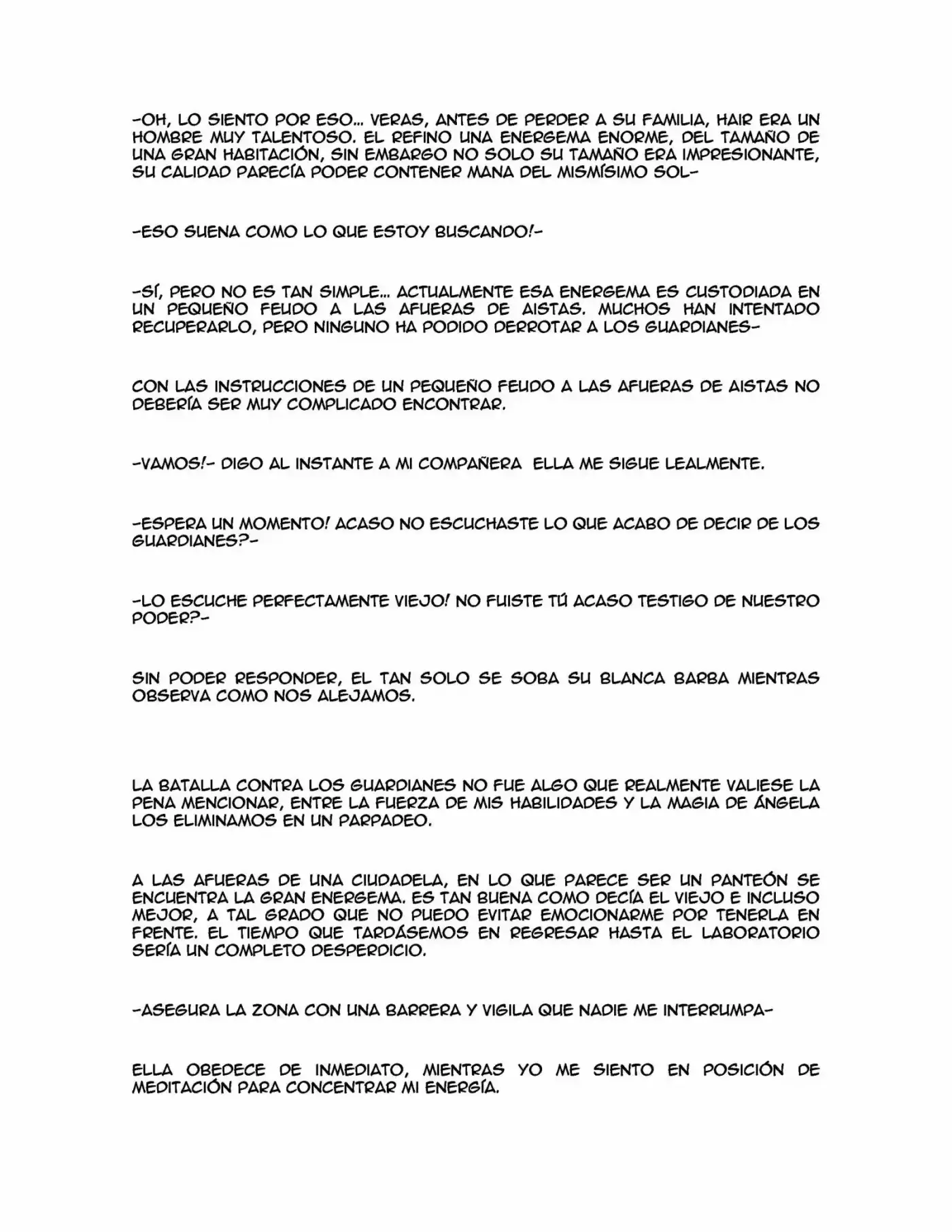 -OH, LO SIENTO POR ESO… VERAS, ANTES DE PERDER A SU FAMILIA, HAIR ERA UN HOMBRE MUY TALENTOSO. EL REFINO UNA ENERGEMA ENORME, DEL TAMAÑO DE UNA GRAN HABITACIÓN, SIN EMBARGO NO SOLO SU TAMAÑO ERA IMPRESIONANTE, SU CALIDAD PARECÍA PODER CONTENER MANA DEL MISMÍSIMO SOL-

-ESO SUENA COMO LO QUE ESTOY BUSCANDO!-

-SÍ, PERO NO ES TAN SIMPLE… ACTUALMENTE ESA ENERGEMA ES CUSTODIADA EN UN PEQUEÑO FEUDO A LAS AFUERAS DE AISTAS. MUCHOS HAN INTENTADO RECUPERARLO, PERO NINGUNO HA PODIDO DERROTAR A LOS GUARDIANES-

CON LAS INSTRUCCIONES DE UN PEQUEÑO FEUDO A LAS AFUERAS DE AISTAS NO DEBERÍA SER MUY COMPLICADO ENCONTRAR.

-VAMOS!- DIGO AL INSTANTE A MI COMPAÑERA ELLA ME SIGUE LEALMENTE.

-ESPERA UN MOMENTO! ACASO NO ESCUCHASTE LO QUE ACABO DE DECIR DE LOS GUARDIANES?-

-LO ESCUCHE PERFECTAMENTE VIEJO! NO FUISTE TÚ ACASO TESTIGO DE NUESTRO PODER?-

SIN PODER RESPONDER, EL TAN SOLO SE SOBA SU BLANCA BARBA MIENTRAS OBSERVA COMO NOS ALEJAMOS.

LA BATALLA CONTRA LOS GUARDIANES NO FUE ALGO QUE REALMENTE VALIESE LA PENA MENCIONAR, ENTRE LA FUERZA DE MIS HABILIDADES Y LA MAGIA DE ÁNGELA LOS ELIMINAMOS EN UN PARPADEO.

A LAS AFUERAS DE UNA CIUDADELA, EN LO QUE PARECE SER UN PANTEÓN SE ENCUENTRA LA GRAN ENERGEMA. ES TAN BUENA COMO DECÍA EL VIEJO E INCLUSO MEJOR, A TAL GRADO QUE NO PUEDO EVITAR EMOCIONARME POR TENERLA EN FRENTE. EL TIEMPO QUE TARDÁSEMOS EN REGRESAR HASTA EL LABORATORIO SERÍA UN COMPLETO DESPERDICIO.

-ASEGURA LA ZONA CON UNA BARRERA Y VIGILA QUE NADIE ME INTERRUMPA-

ELLA OBEDECE DE INMEDIATO, MIENTRAS YO ME SIENTO EN POSICIÓN DE MEDITACIÓN PARA CONCENTRAR MI ENERGÍA.